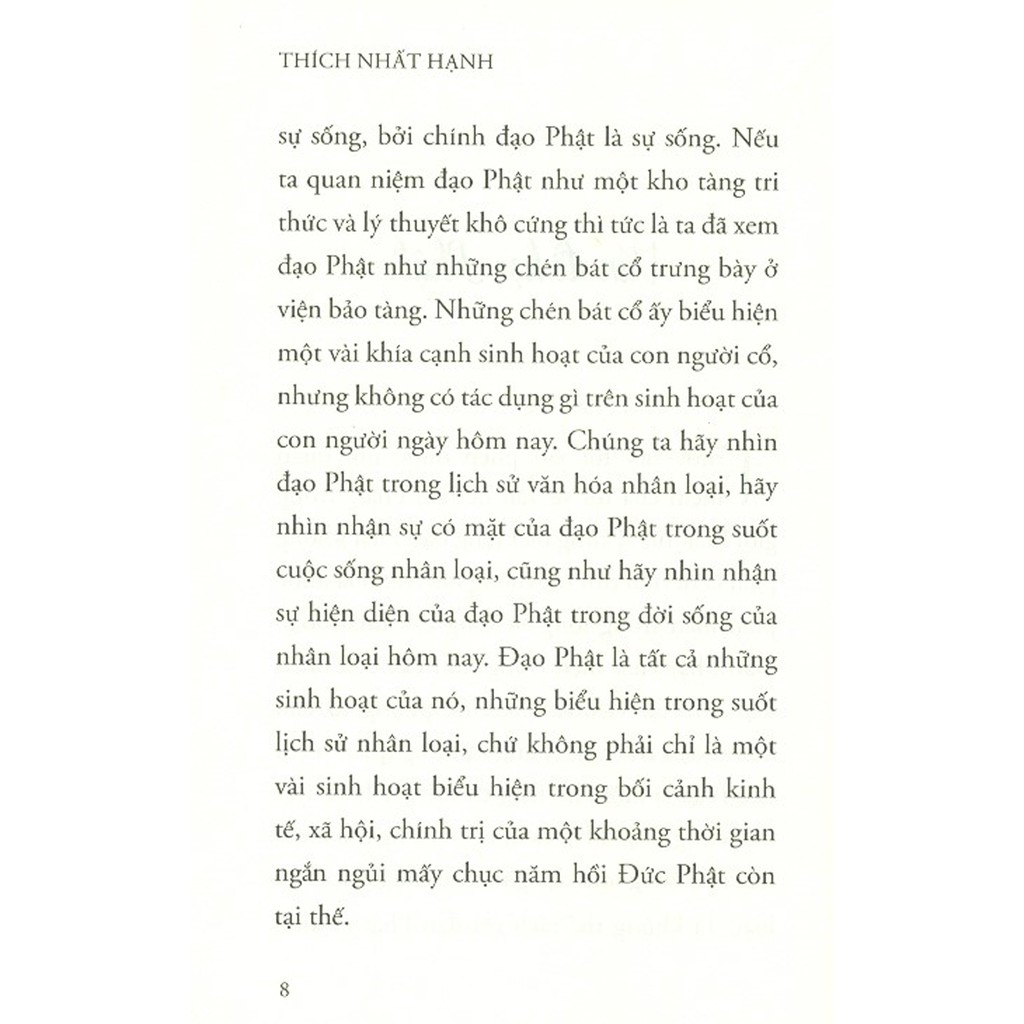 THÍCH NHẤT HẠNH

sự sống, bởi chính đạo Phật là sự sống. Nếu ta quan niệm đạo Phật như một kho tàng tri thức và lý thuyết khô cứng thì tức là ta đã xem đạo Phật như những chén bát cổ trưng bày ở viện bảo tàng. Những chén bát cổ ấy biểu hiện một vài khía cạnh sinh hoạt của con người cổ, nhưng không có tác dụng gì trên sinh hoạt của con người ngày hôm nay. Chúng ta hãy nhìn đạo Phật trong lịch sử văn hóa nhân loại, hãy nhìn nhận sự có mặt của đạo Phật trong suốt cuộc sống nhân loại, cũng như hãy nhìn nhận sự hiện diện của đạo Phật trong đời sống của nhân loại hôm nay. Đạo Phật là tất cả những sinh hoạt của nó, những biểu hiện trong suốt lịch sử nhân loại, chứ không phải chỉ là một vài sinh hoạt biểu hiện trong bối cảnh kinh tế, xã hội, chính trị của một khoảng thời gian ngắn ngủi mấy chục năm hồi Đức Phật còn tại thế.

8